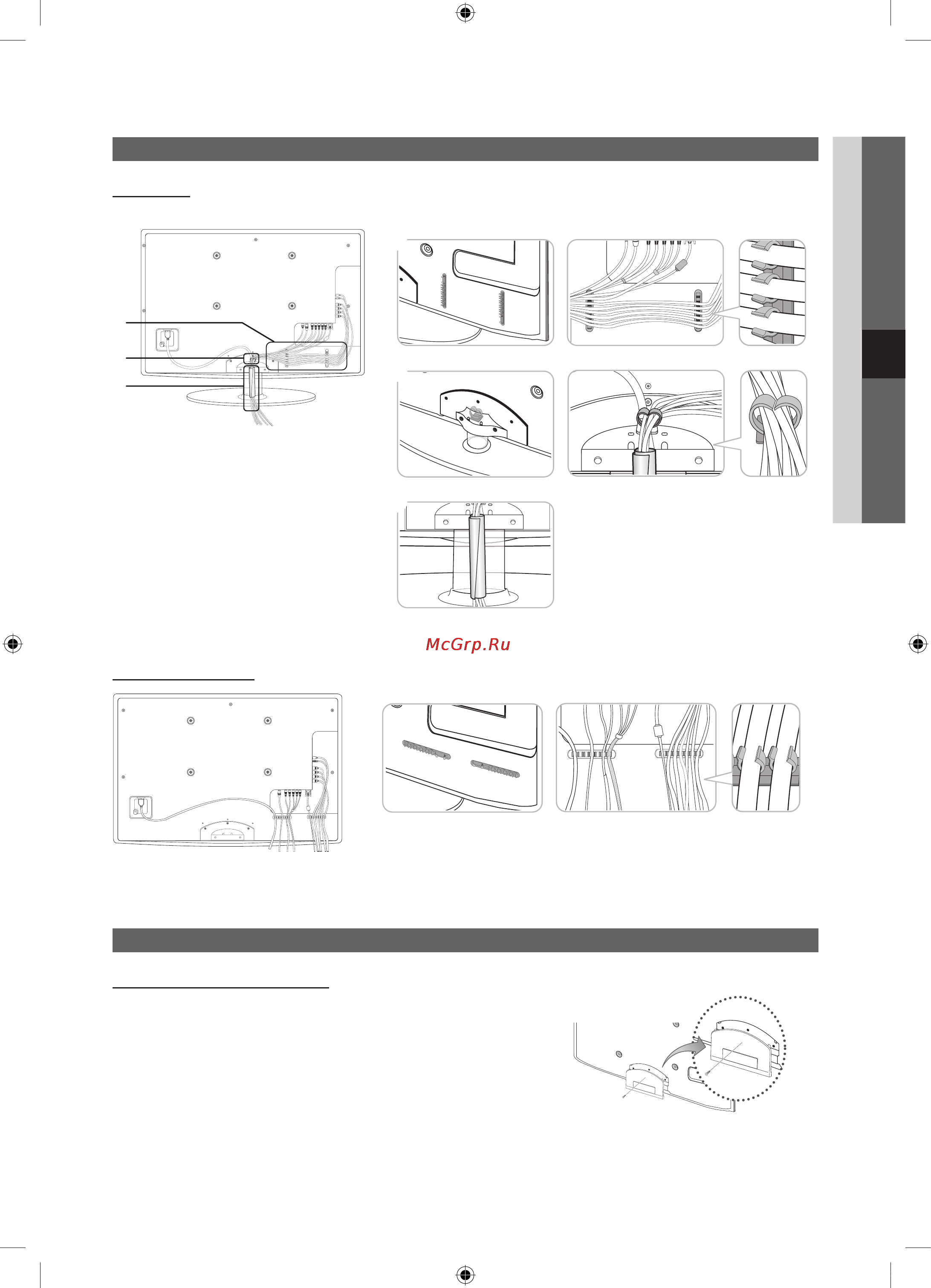 McGrp.Ru